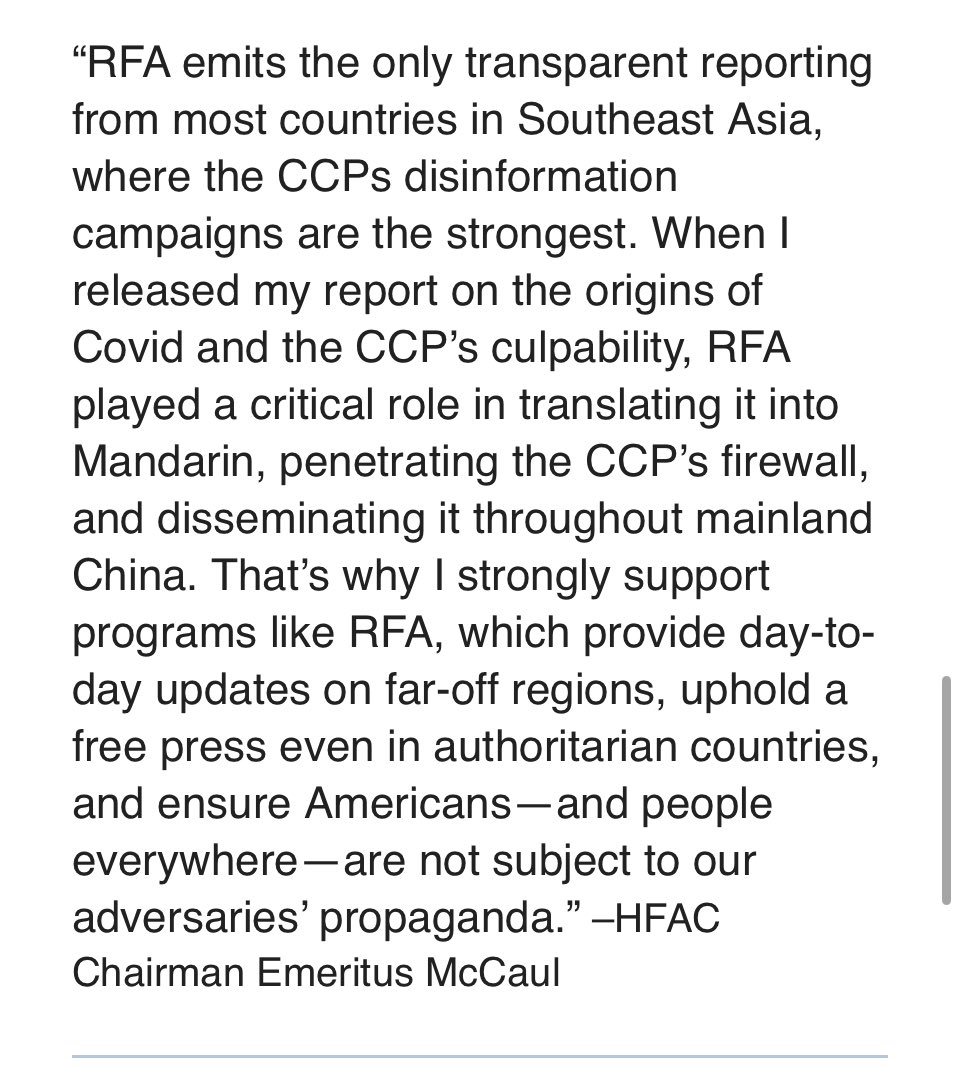 “RFA emits the only transparent reporting from most countries in Southeast Asia, where the CCPs disinformation campaigns are the strongest. When I released my report on the origins of Covid and the CCP’s culpability, RFA played a critical role in translating it into Mandarin, penetrating the CCP’s firewall, and disseminating it throughout mainland China. That’s why I strongly support programs like RFA, which provide day-to-day updates on far-off regions, uphold a free press even in authoritarian countries, and ensure Americans—and people everywhere—are not subject to our adversaries’ propaganda.” –HFAC Chairman Emeritus McCaul